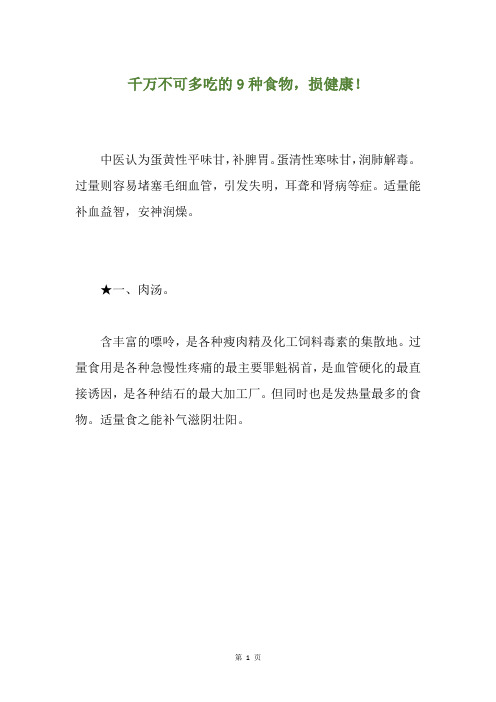 千万不可多吃的 9 种食物，损健康！

中医认为蛋黄性平味甘，补脾胃。蛋清性寒味甘，润肺解毒。过量则容易堵塞毛细血管，引发失明，耳聋和肾病等症。适量能补血益智，安神润燥。

★一、肉汤。

含丰富的嘌呤，是各种瘦肉精及化工饲料毒素的集散地。过量食用是各种急慢性疼痛的最主要罪魁祸首，是血管硬化的最直接诱因，是各种结石的最大加工厂。但同时也是发热量最多的食物。适量食之能补气滋阴壮阳。

第 1 页